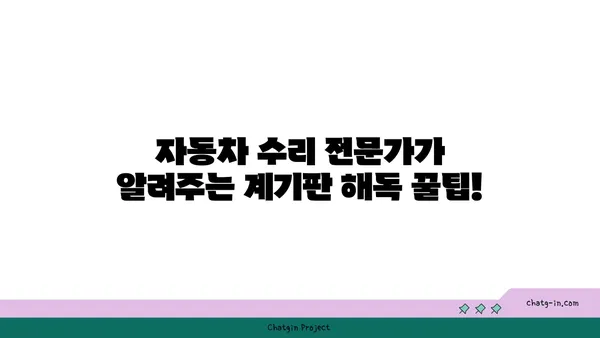 자동차 수리 전문가가
알려주는 계기판 해독 꿀팁!

chatg-in.com

Chatgin Project